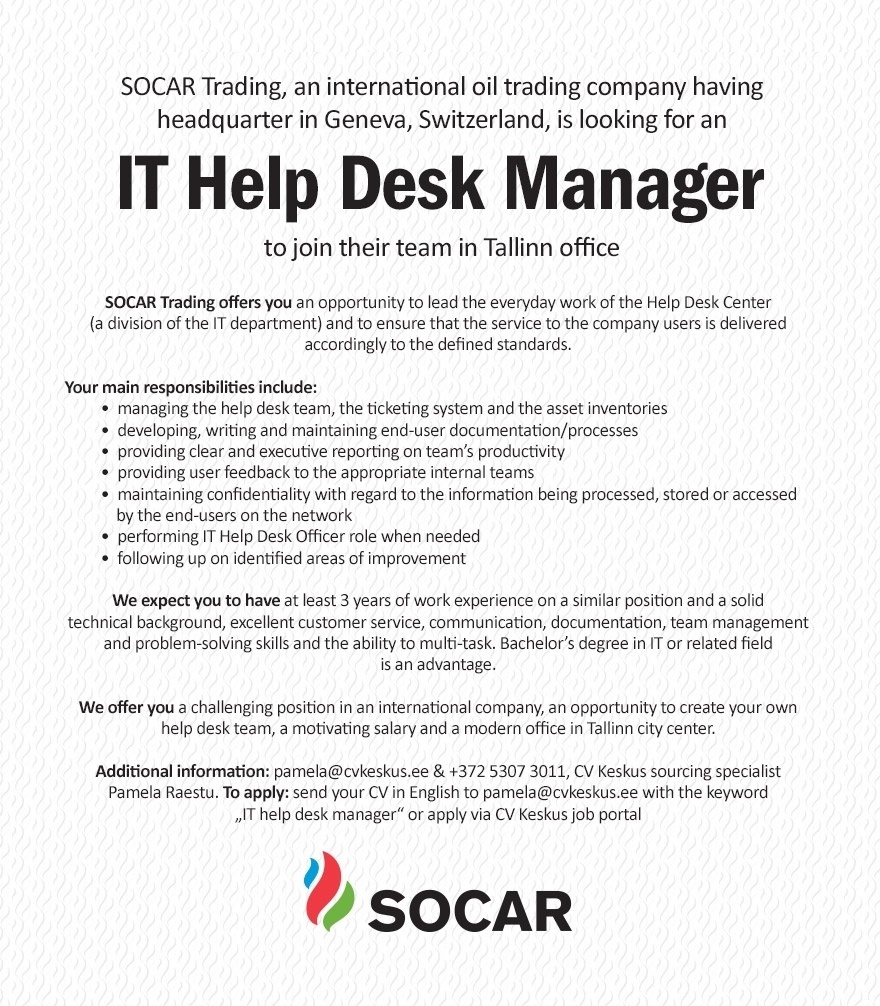 SOCAR Trading, an international oil trading company having headquarter in Geneva, Switzerland, is looking for an

IT Help Desk Manager

to join their team in Tallinn office

SOCAR Trading offers you an opportunity to lead the everyday work of the Help Desk Center (a division of the IT department) and to ensure that the service to the company users is delivered accordingly to the defined standards.

Your main responsibilities include:
• managing the help desk team, the ticketing system and the asset inventories
• developing, writing and maintaining end-user documentation/processes
• providing clear and executive reporting on team's productivity
• providing user feedback to the appropriate internal teams
• maintaining confidentiality with regard to the information being processed, stored or accessed by the end-users on the network
• performing IT Help Desk Officer role when needed
• following up on identified areas of improvement

We expect you to have at least 3 years of work experience on a similar position and a solid technical background, excellent customer service, communication, documentation, team management and problem-solving skills and the ability to multi-task. Bachelor's degree in IT or related field is an advantage.

We offer you a challenging position in an international company, an opportunity to create your own help desk team, a motivating salary and a modern office in Tallinn city center.

Additional information: pamela@cvkeskus.ee & +372 5307 3011, CV Keskus sourcing specialist Pamela Raestu. To apply: send your CV in English to pamela@cvkeskus.ee with the keyword „IT help desk manager" or apply via CV Keskus job portal

SOCAR